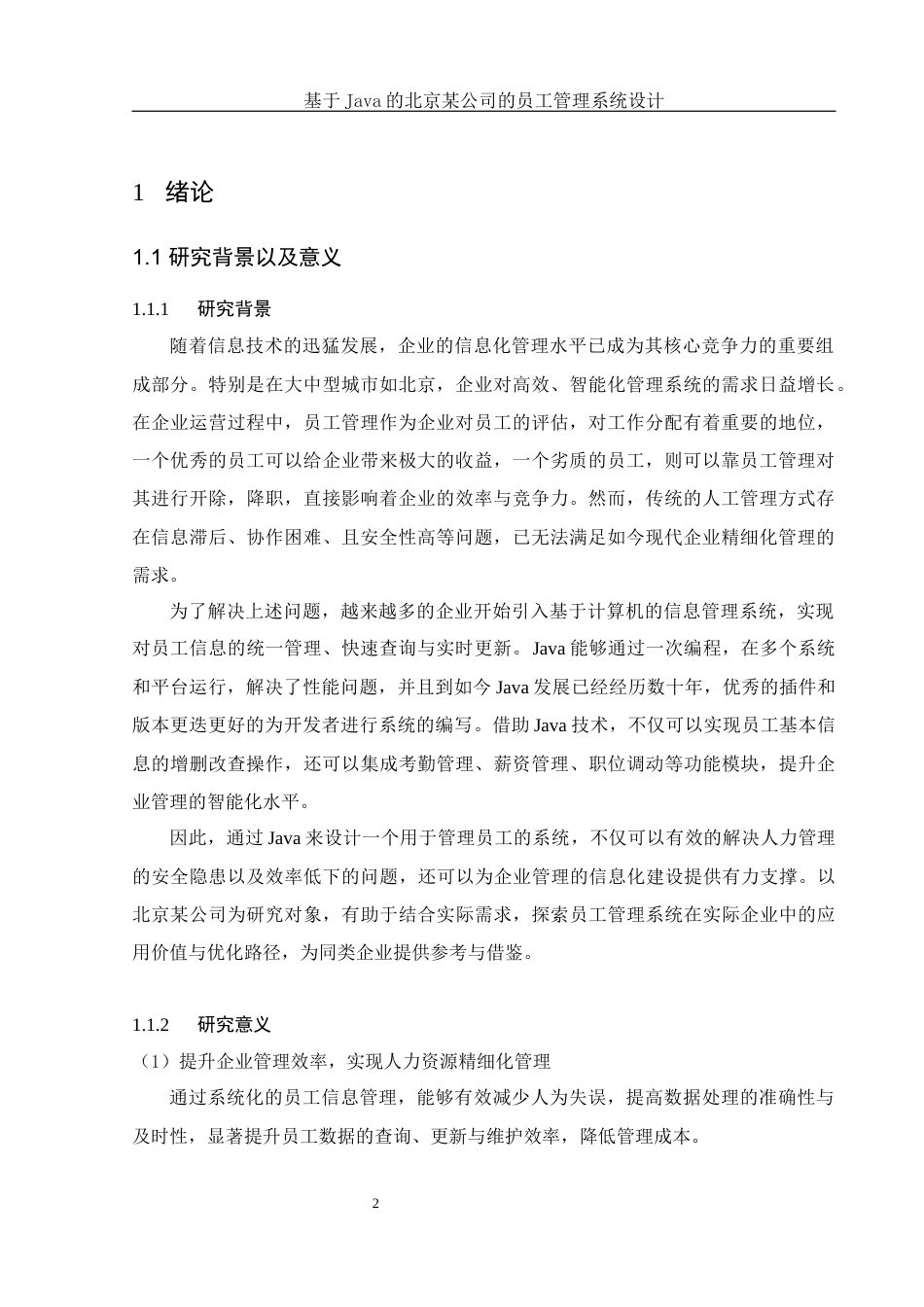 基于 Java 的北京某公司的员工管理系统设计

1 绪论

1.1 研究背景以及意义

1.1.1 研究背景

随着信息技术的迅猛发展，企业的信息化管理水平已成为其核心竞争力的重要组成部分。特别是在大中型城市如北京，企业对高效、智能化管理系统的需求日益增长。在企业运营过程中，员工管理作为企业对员工的评估，对工作分配有着重要的地位，一个优秀的员工可以给企业带来极大的收益，一个劣质的员工，则可以靠员工管理对其进行开除，降职，直接影响着企业的效率与竞争力。然而，传统的人工管理方式存在信息滞后、协作困难、且安全性高等问题，已无法满足如今现代企业精细化管理的需求。

为了解决上述问题，越来越多的企业开始引入基于计算机的信息管理系统，实现对员工信息的统一管理、快速查询与实时更新。Java 能够通过一次编程，在多个系统和平台运行，解决了性能问题，并且到如今 Java 发展已经经历数十年，优秀的插件和版本更迭更好的为开发者进行系统的编写。借助 Java 技术，不仅可以实现员工基本信息的增删改查操作，还可以集成考勤管理、薪资管理、职位调动等功能模块，提升企业管理的智能化水平。

因此，通过 Java 来设计一个用于管理员工的系统，不仅可以有效的解决人力管理的安全隐患以及效率低下的问题，还可以为企业管理的信息化建设提供有力支撑。以北京某公司为研究对象，有助于结合实际需求，探索员工管理系统在实际企业中的应用价值与优化路径，为同类企业提供参考与借鉴。

1.1.2 研究意义

（1）提升企业管理效率，实现人力资源精细化管理

通过系统化的员工信息管理，能够有效减少人为失误，提高数据处理的准确性与及时性，显著提升员工数据的查询、更新与维护效率，降低管理成本。

2